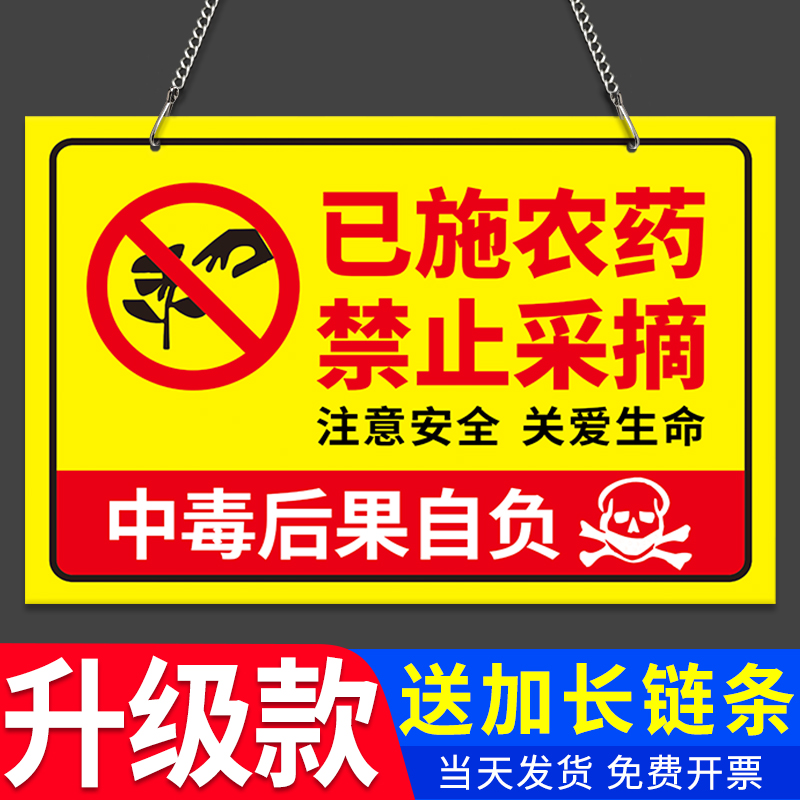 已施农药
禁止采摘
注意安全 关爱生命

中毒后果自负

升级款
送加长链条
当天发货 免费开票